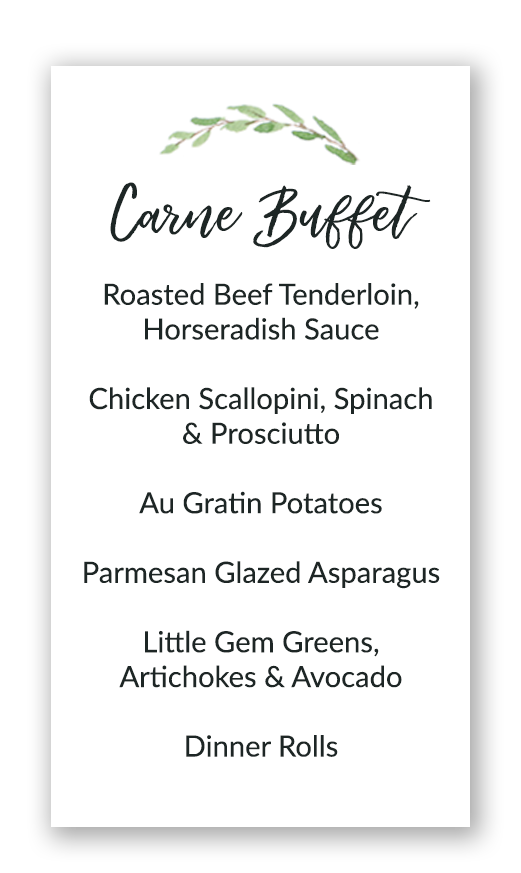 Carne Buffet

Roasted Beef Tenderloin, Horseradish Sauce

Chicken Scallopini, Spinach & Prosciutto

Au Gratin Potatoes

Parmesan Glazed Asparagus

Little Gem Greens, Artichokes & Avocado

Dinner Rolls